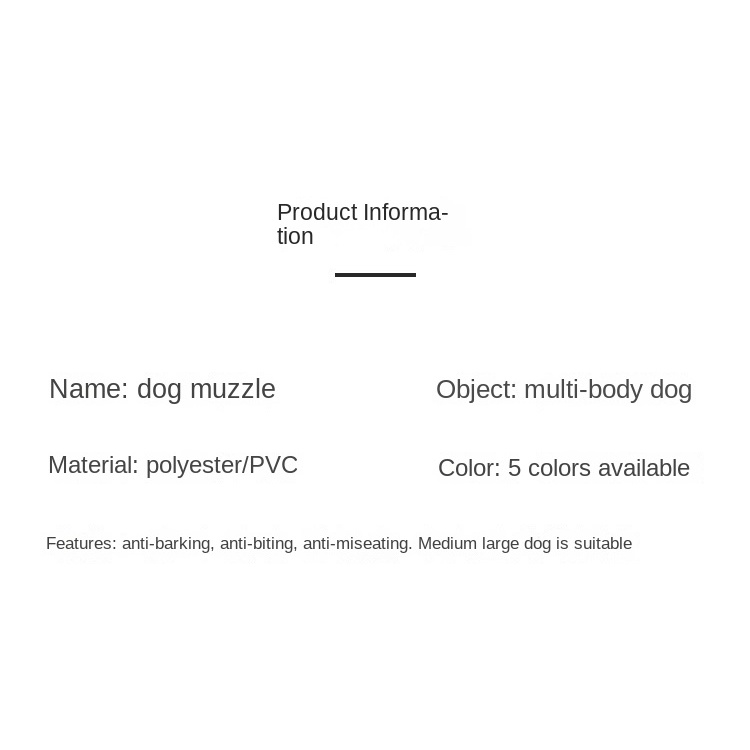 Product Information

Name: dog muzzle

Object: multi-body dog

Material: polyester/PVC

Color: 5 colors available

Features: anti-barking, anti-biting, anti-miseating. Medium large dog is suitable